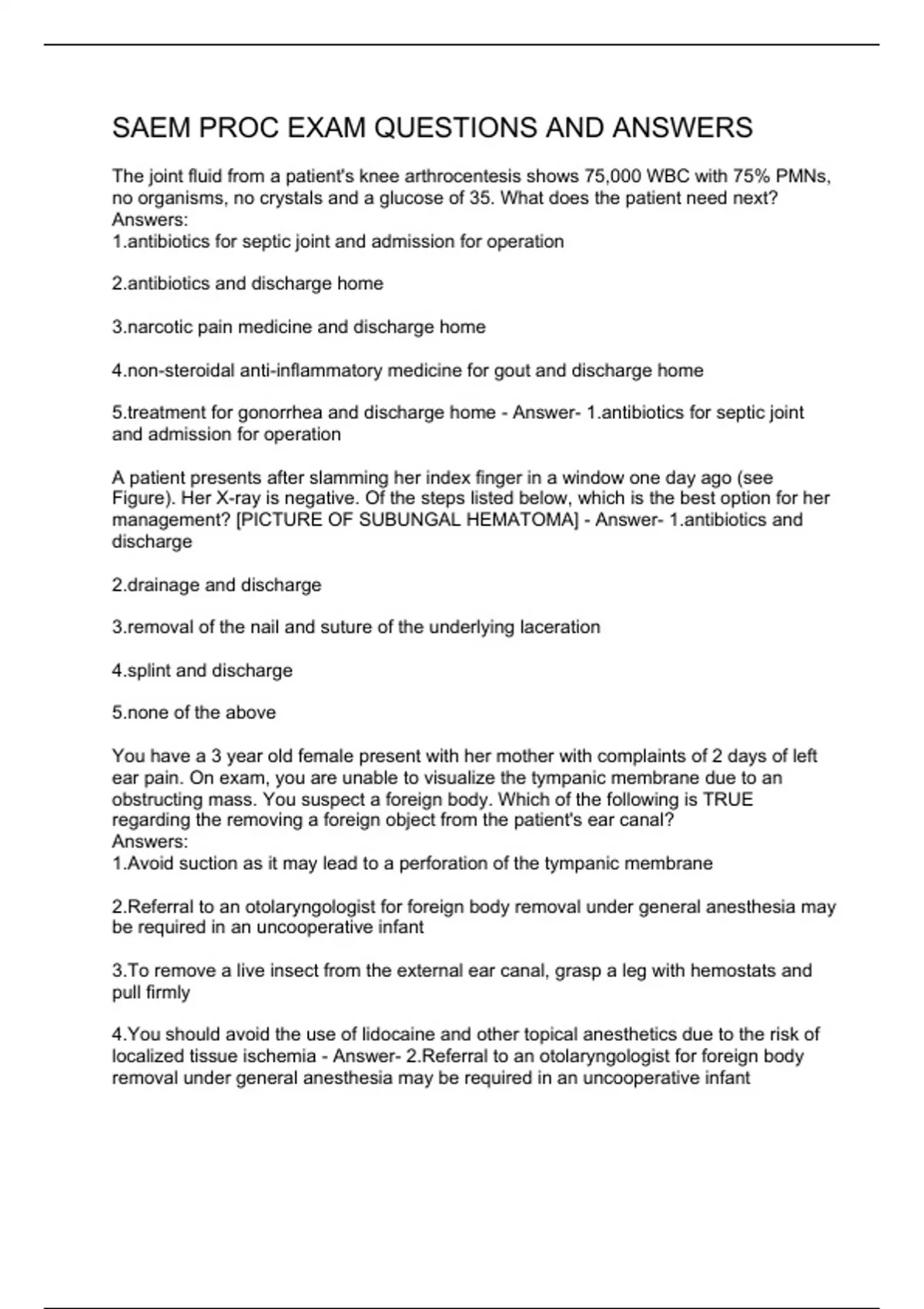 SAEM PROC EXAM QUESTIONS AND ANSWERS

The joint fluid from a patient's knee arthrocentesis shows 75,000 WBC with 75% PMNs, no organisms, no crystals and a glucose of 35. What does the patient need next?
Answers:
1.antibiotics for septic joint and admission for operation

2.antibiotics and discharge home

3.narcotic pain medicine and discharge home

4.non-steroidal anti-inflammatory medicine for gout and discharge home

5.treatment for gonorrhea and discharge home - Answer- 1.antibiotics for septic joint and admission for operation

A patient presents after slamming her index finger in a window one day ago (see Figure). Her X-ray is negative. Of the steps listed below, which is the best option for her management? [PICTURE OF SUBUNGAL HEMATOMA] - Answer- 1.antibiotics and discharge

2.drainage and discharge

3.removal of the nail and suture of the underlying laceration

4.splint and discharge

5.none of the above

You have a 3 year old female present with her mother with complaints of 2 days of left ear pain. On exam, you are unable to visualize the tympanic membrane due to an obstructing mass. You suspect a foreign body. Which of the following is TRUE regarding the removing a foreign object from the patient's ear canal?
Answers:
1.Avoid suction as it may lead to a perforation of the tympanic membrane

2.Referral to an otolaryngologist for foreign body removal under general anesthesia may be required in an uncooperative infant

3.To remove a live insect from the external ear canal, grasp a leg with hemostats and pull firmly

4.You should avoid the use of lidocaine and other topical anesthetics due to the risk of localized tissue ischemia - Answer- 2.Referral to an otolaryngologist for foreign body removal under general anesthesia may be required in an uncooperative infant